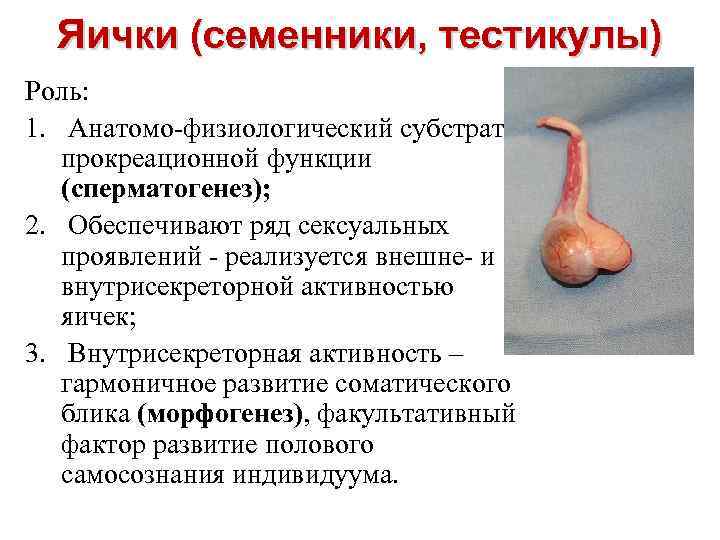 Яички (семенники, тестикулы)

Роль:

1. Анатомо-физиологический субстрат прокреационной функции (сперматогенез);
2. Обеспечивают ряд сексуальных проявлений - реализуется внешне- и внутрисекреторной активностью яичек;
3. Внутрисекреторная активность – гармоничное развитие соматического блика (морфогенез), факультативный фактор развитие полового самосознания индивидуума.